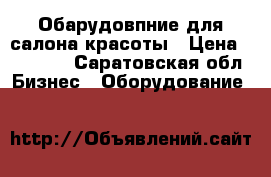 Обарудовпние для салона красоты   Цена   Саратовская обл Бизнес   Оборудование

http://Объявлений.сайт